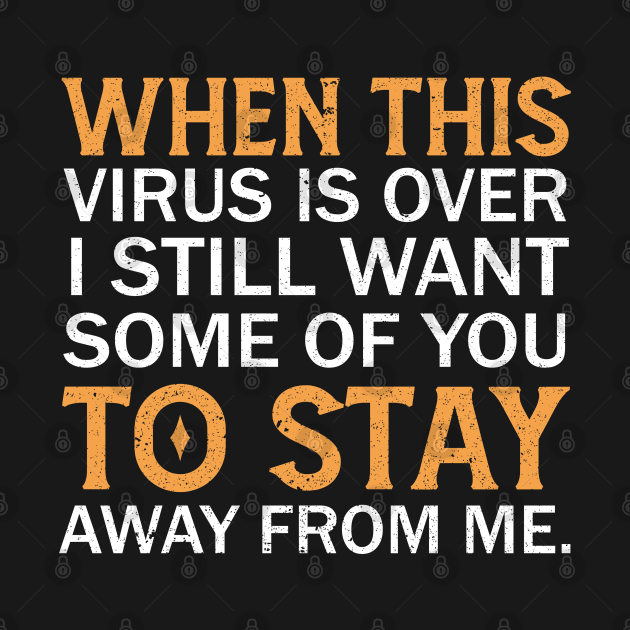 WHEN THIS
VIRUS IS OVER
I STILL WANT
SOME OF YOU
TO STAY
AWAY FROM ME.